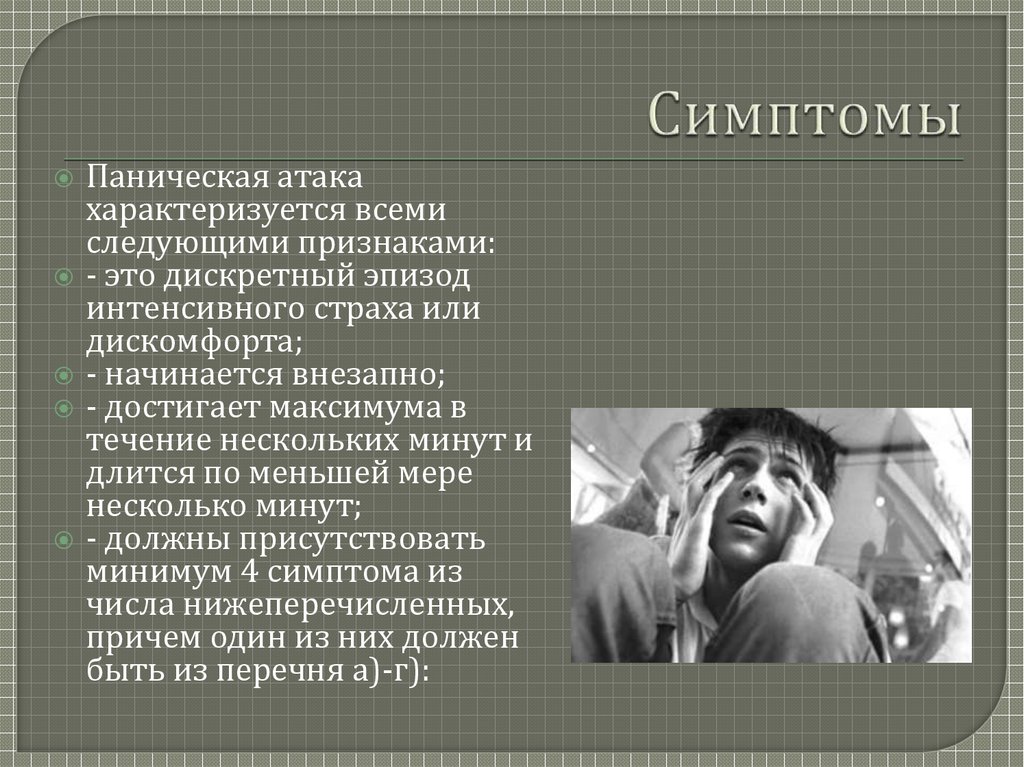 Симптомы

Паническая атака характеризуется всеми следующими признаками:

- это дискретный эпизод интенсивного страха или дискомфорта;

- начинается внезапно;

- достигает максимума в течение нескольких минут и длится по меньшей мере несколько минут;

- должны присутствовать минимум 4 симптома из числа нижеперечисленных, причем один из них должен быть из перечня а)-г):